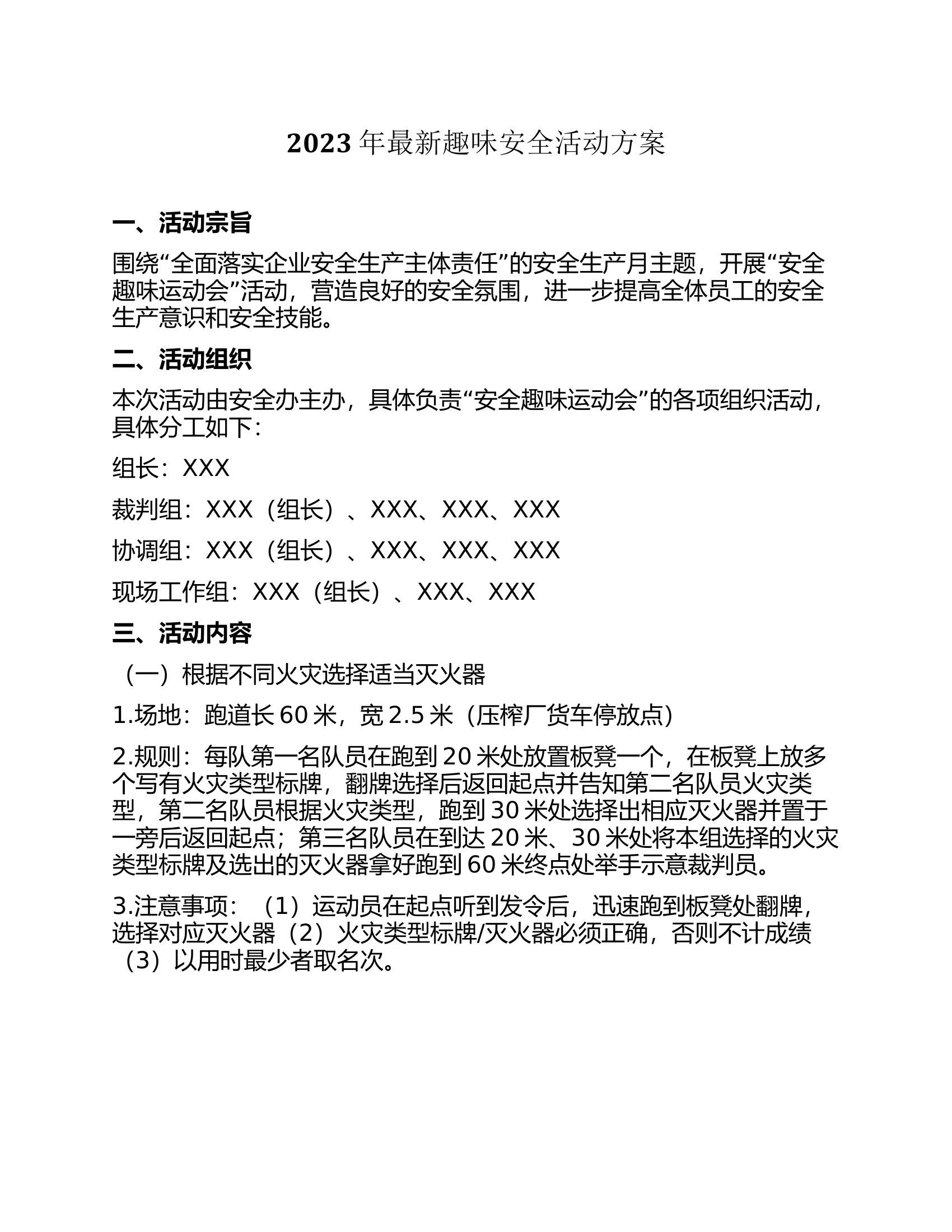 2023 年最新趣味安全活动方案

一、活动宗旨

围绕“全面落实企业安全生产主体责任”的安全生产月主题，开展“安全趣味运动会”活动，营造良好的安全氛围，进一步提高全体员工的安全生产意识和安全技能。

二、活动组织

本次活动由安全办主办，具体负责“安全趣味运动会”的各项组织活动，具体分工如下：

组长：XXX

裁判组：XXX（组长）、XXX、XXX、XXX

协调组：XXX（组长）、XXX、XXX、XXX

现场工作组：XXX（组长）、XXX、XXX

三、活动内容

（一）根据不同火灾选择适当灭火器

1.场地：跑道长 60 米，宽 2.5 米（压榨厂货车停放点）

2.规则：每队第一名队员在跑到 20 米处放置板凳一个，在板凳上放多个写有火灾类型标牌，翻牌选择后返回起点并告知第二名队员火灾类型，第二名队员根据火灾类型，跑到 30 米处选择出相应灭火器并置于一旁后返回起点；第三名队员在到达 20 米、30 米处将本组选择的火灾类型标牌及选出的灭火器拿好跑到 60 米终点处举手示意裁判员。

3.注意事项：（1）运动员在起点听到发令后，迅速跑到板凳处翻牌，选择对应灭火器（2）火灾类型标牌/灭火器必须正确，否则不计成绩（3）以用时最少者取名次。